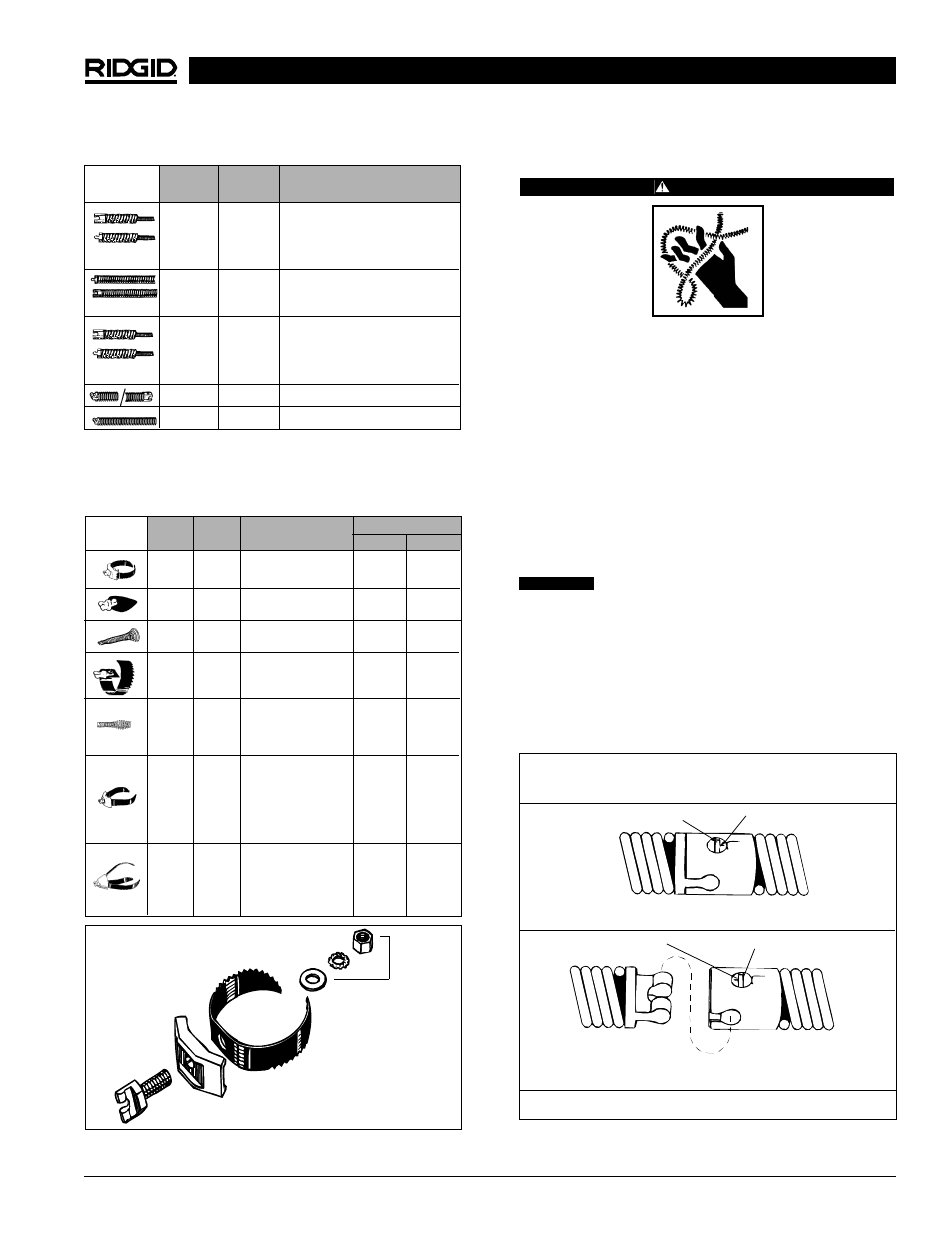 RIDGID